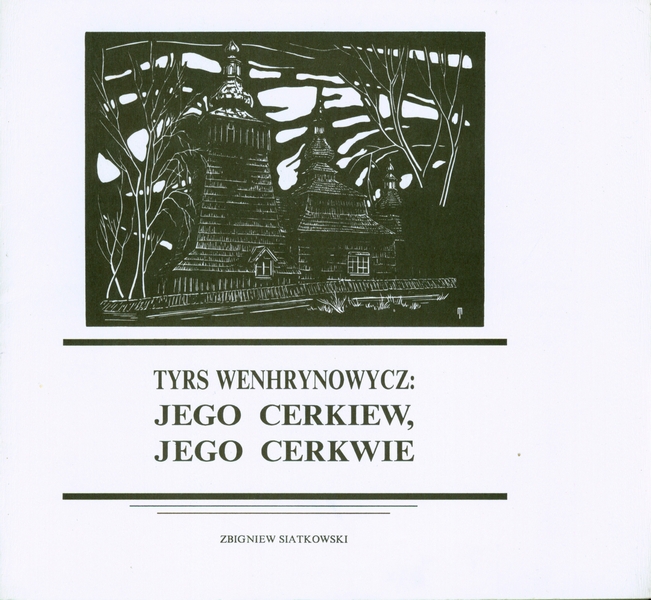 TYRS WENHRYNOWYCZ:
JEGO CERKIEW,
JEGO CERKWIE

ZBIGNIEW SIATKOWSKI